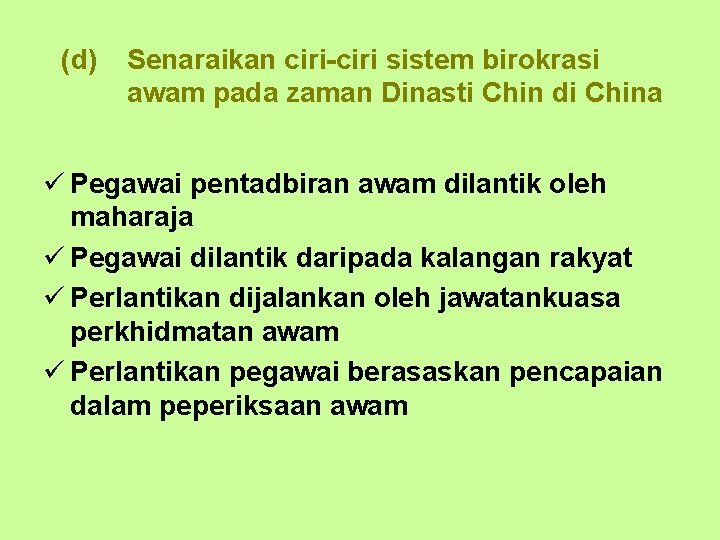 (d) Senaraikan ciri-ciri sistem birokrasi awam pada zaman Dinasti Chin di China

✓ Pegawai pentadbiran awam dilantik oleh maharaja

✓ Pegawai dilantik daripada kalangan rakyat

✓ Perlantikan dijalankan oleh jawatankuasa perkhidmatan awam

✓ Perlantikan pegawai berasaskan pencapaian dalam peperiksaan awam